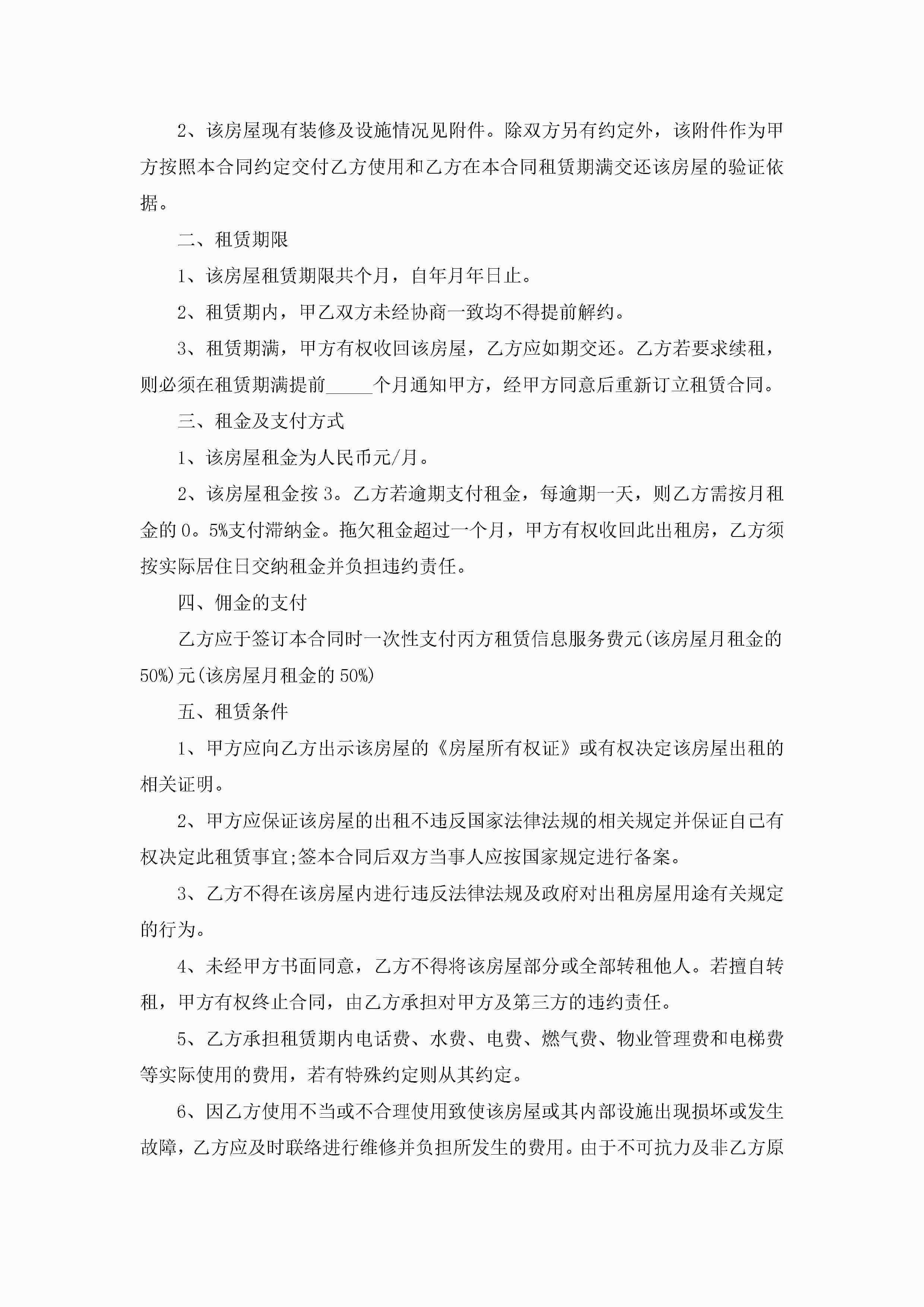 2、该房屋现有装修及设施情况见附件。除双方另有约定外，该附件作为甲方按照本合同约定交付乙方使用和乙方在本合同租赁期满交还该房屋的验证依据。

二、租赁期限

1、该房屋租赁期限共个月，自年月年日止。

2、租赁期内，甲乙双方未经协商一致均不得提前解约。

3、租赁期满，甲方有权收回该房屋，乙方应如期交还。乙方若要求续租，则必须在租赁期满提前_____个月通知甲方，经甲方同意后重新订立租赁合同。

三、租金及支付方式

1、该房屋租金为人民币元/月。

2、该房屋租金按3。乙方若逾期支付租金，每逾期一天，则乙方需按月租金的0。5%支付滞纳金。拖欠租金超过一个月，甲方有权收回此出租房，乙方须按实际居住日交纳租金并负担违约责任。

四、佣金的支付

乙方应于签订本合同时一次性支付丙方租赁信息服务费元(该房屋月租金的50%)元(该房屋月租金的50%)

五、租赁条件

1、甲方应向乙方出示该房屋的《房屋所有权证》或有权决定该房屋出租的相关证明。

2、甲方应保证该房屋的出租不违反国家法律法规的相关规定并保证自己有权决定此租赁事宜;签本合同后双方当事人应按国家规定进行备案。

3、乙方不得在该房屋内进行违反法律法规及政府对出租房屋用途有关规定的行为。

4、未经甲方书面同意，乙方不得将该房屋部分或全部转租他人。若擅自转租，甲方有权终止合同，由乙方承担对甲方及第三方的违约责任。

5、乙方承担租赁期内电话费、水费、电费、燃气费、物业管理费和电梯费等实际使用的费用，若有特殊约定则从其约定。

6、因乙方使用不当或不合理使用致使该房屋或其内部设施出现损坏或发生故障，乙方应及时联络进行维修并负担所发生的费用。由于不可抗力及非乙方原